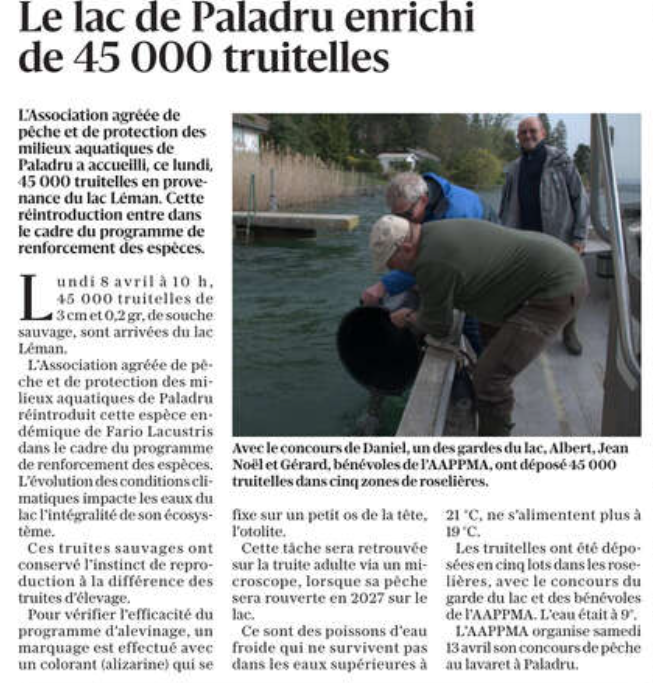 Le lac de Paladru enrichi de 45 000 truitelles

L'Association agréée de pêche et de protection des milieux aquatiques de Paladru a accueilli, ce lundi, 45 000 truitelles en provenance du lac Léman. Cette réintroduction entre dans le cadre du programme de renforcement des espèces.

Lundi 8 avril à 10 h, 45 000 truitelles de 3 cm et 0,2 gr, de souche sauvage, sont arrivées du lac Léman.

L'Association agréée de pêche et de protection des milieux aquatiques de Paladru réintroduit cette espèce endémique de Fario Lacustris dans le cadre du programme de renforcement des espèces. L'évolution des conditions climatiques impacte les eaux du lac l'intégralité de son écosystème.

Ces truites sauvages ont conservé l'instinct de reproduction à la différence des truites d'élevage.

Pour vérifier l'efficacité du programme d'alevinage, un marquage est effectué avec un colorant (alizarine) qui se fixe sur un petit os de la tête, l'otolite.

Cette tâche sera retrouvée sur la truite adulte via un microscope, lorsque sa pêche sera rouverte en 2027 sur le lac.

Ce sont des poissons d'eau froide qui ne survivent pas dans les eaux supérieures à 21 °C, ne s'alimentent plus à 19 °C.

Les truitelles ont été déposées en cinq lots dans les roselières, avec le concours du garde du lac et des bénévoles de l'AAPPMA. L'eau était à 9°.

L'AAPPMA organise samedi 13 avril son concours de pêche au lavaret à Paladru.

Avec le concours de Daniel, un des gardes du lac, Albert, Jean Noël et Gérard, bénévoles de l'AAPPMA, ont déposé 45 000 truitelles dans cinq zones de roselières.